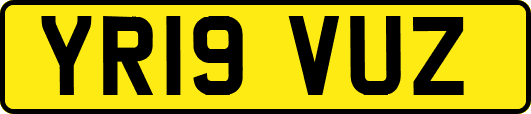 YR19 VUZ